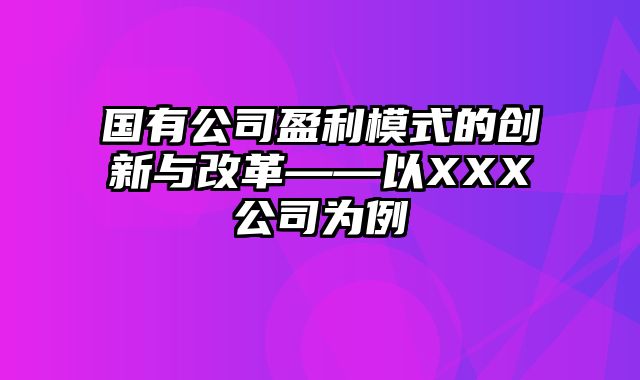 国有公司盈利模式的创新与改革——以XXX公司为例